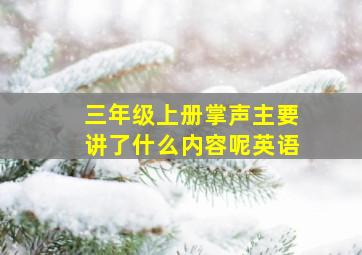 三年级上册掌声主要讲了什么内容呢英语